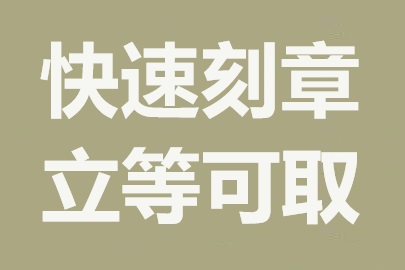 快速刻章
立等可取